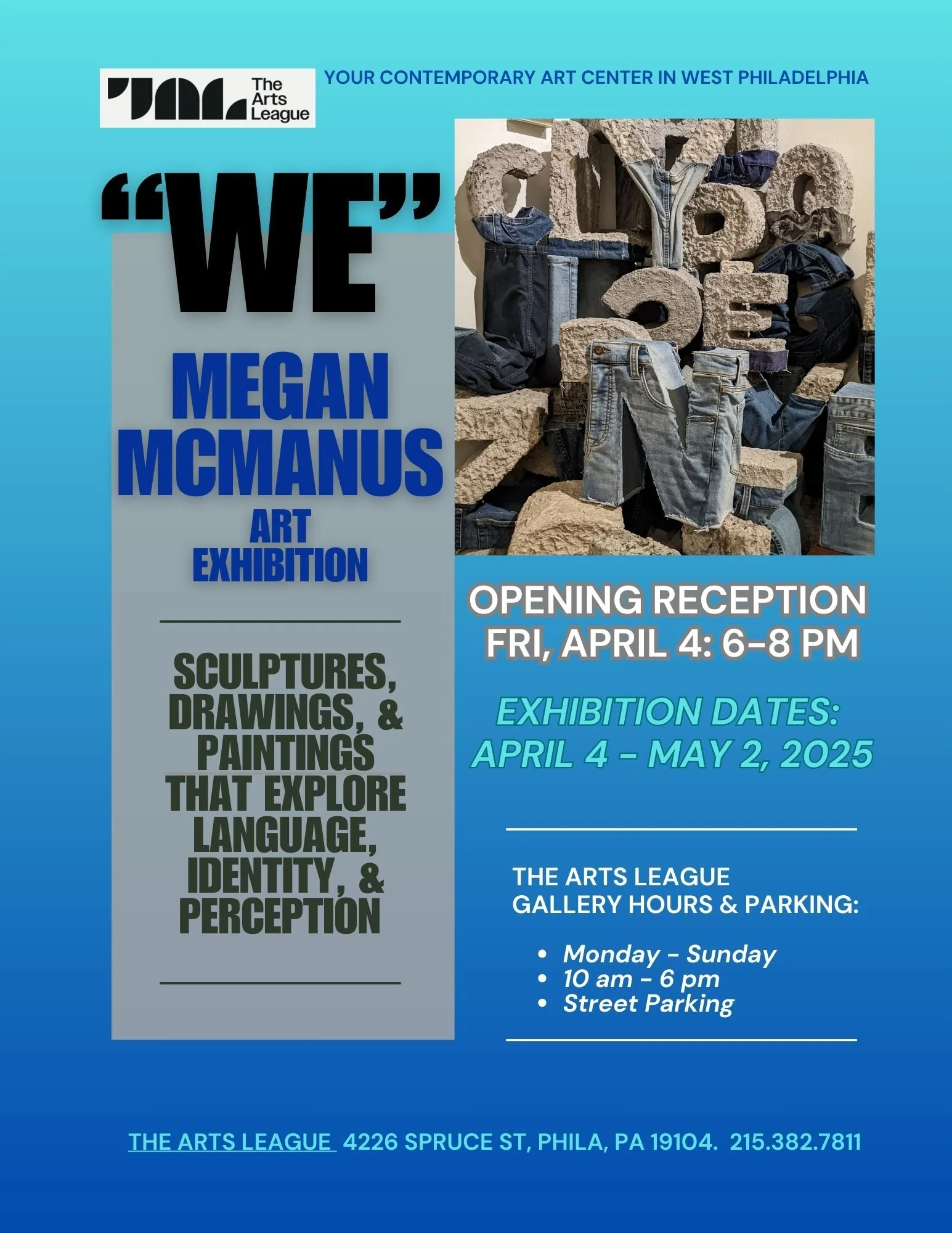 The Arts League

YOUR CONTEMPORARY ART CENTER IN WEST PHILADELPHIA

"WE"

MEGAN MCMANUS

ART EXHIBITION

SCULPTURES, DRAWINGS, & PAINTINGS THAT EXPLORE LANGUAGE, IDENTITY, & PERCEPTION

OPENING RECEPTION
FRI, APRIL 4: 6-8 PM

EXHIBITION DATES:
APRIL 4 - MAY 2, 2025

THE ARTS LEAGUE
GALLERY HOURS & PARKING:

• Monday - Sunday
• 10 am - 6 pm
• Street Parking

THE ARTS LEAGUE 4226 SPRUCE ST, PHILA, PA 19104. 215.382.7811